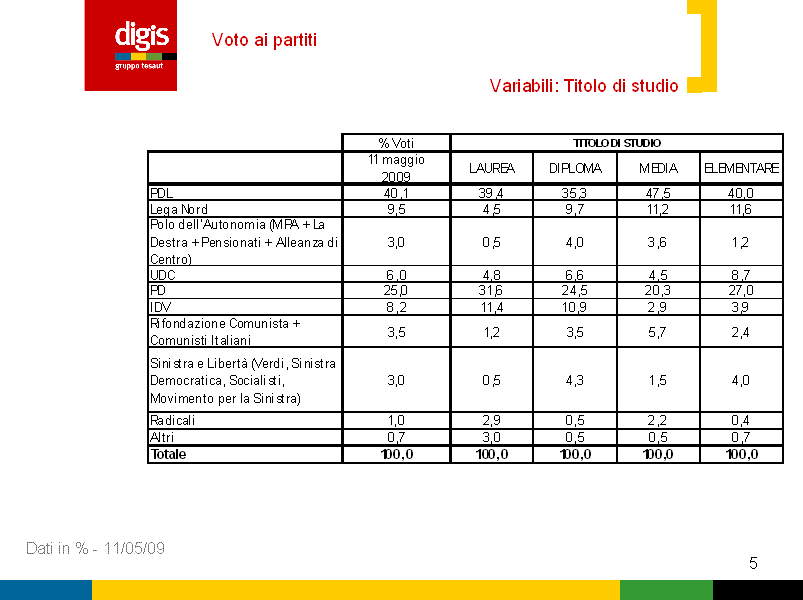 digis
gruppo tesaut

Voto ai partiti

Variabili: Titolo di studio

| | % Voti | TITOLO DI STUDIO | | | |
|---|---|---|---|---|---|
| | 11 maggio 2009 | LAUREA | DIPLOMA | MEDIA | ELEMENTARE |
| PDL | 40,1 | 39,4 | 35,3 | 47,5 | 40,0 |
| Lega Nord | 9,5 | 4,5 | 9,7 | 11,2 | 11,6 |
| Polo dell'Autonomia (MPA + La Destra + Pensionati + Alleanza di Centro) | 3,0 | 0,5 | 4,0 | 3,6 | 1,2 |
| UDC | 6,0 | 4,8 | 6,6 | 4,5 | 8,7 |
| PD | 25,0 | 31,6 | 24,5 | 20,3 | 27,0 |
| IDV | 8,2 | 11,4 | 10,9 | 2,9 | 3,9 |
| Rifondazione Comunista + Comunisti Italiani | 3,5 | 1,2 | 3,5 | 5,7 | 2,4 |
| Sinistra e Libertà (Verdi, Sinistra Democratica, Socialisti, Movimento per la Sinistra) | 3,0 | 0,5 | 4,3 | 1,5 | 4,0 |
| Radicali | 1,0 | 2,9 | 0,5 | 2,2 | 0,4 |
| Altri | 0,7 | 3,0 | 0,5 | 0,5 | 0,7 |
| Totale | 100,0 | 100,0 | 100,0 | 100,0 | 100,0 |

Dati in % - 11/05/09

5